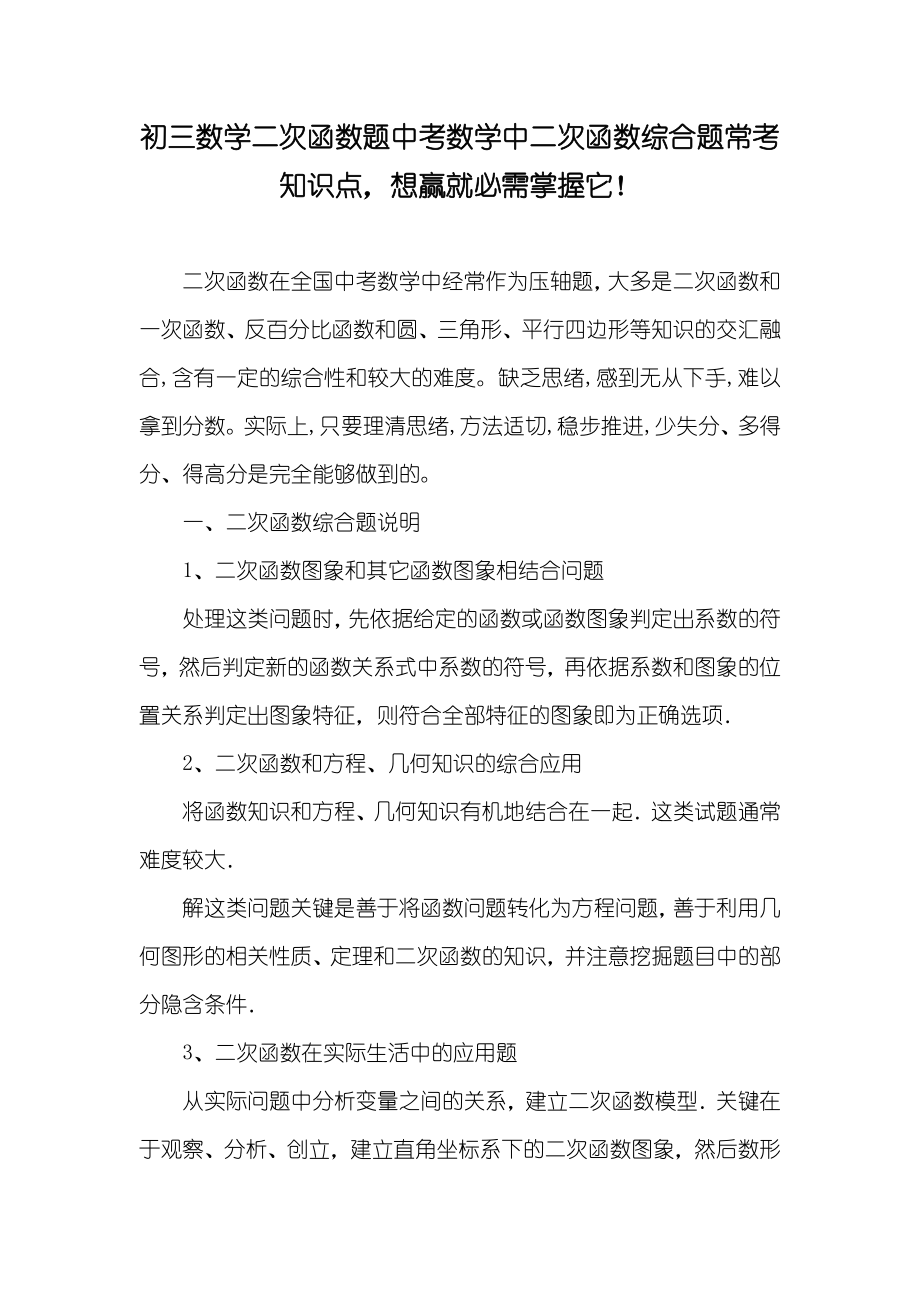 初三数学二次函数题中考数学中二次函数综合题常考知识点，想赢就必需掌握它！

二次函数在全国中考数学中经常作为压轴题，大多是二次函数和一次函数、反百分比函数和圆、三角形、平行四边形等知识的交汇融合，含有一定的综合性和较大的难度。缺乏思绪，感到无从下手，难以拿到分数。实际上，只要理清思绪，方法适切，稳步推进，少失分、多得分、得高分是完全能够做到的。

一、二次函数综合题说明

1、二次函数图象和其它函数图象相结合问题

处理这类问题时，先依据给定的函数或函数图象判定出系数的符号，然后判定新的函数关系式中系数的符号，再依据系数和图象的位置关系判定出图象特征，则符合全部特征的图象即为正确选项．

2、二次函数和方程、几何知识的综合应用

将函数知识和方程、几何知识有机地结合在一起．这类试题通常难度较大．

解这类问题关键是善于将函数问题转化为方程问题，善于利用几何图形的相关性质、定理和二次函数的知识，并注意挖掘题目中的部分隐含条件．

3、二次函数在实际生活中的应用题

从实际问题中分析变量之间的关系，建立二次函数模型．关键在于观察、分析、创立，建立直角坐标系下的二次函数图象，然后数形